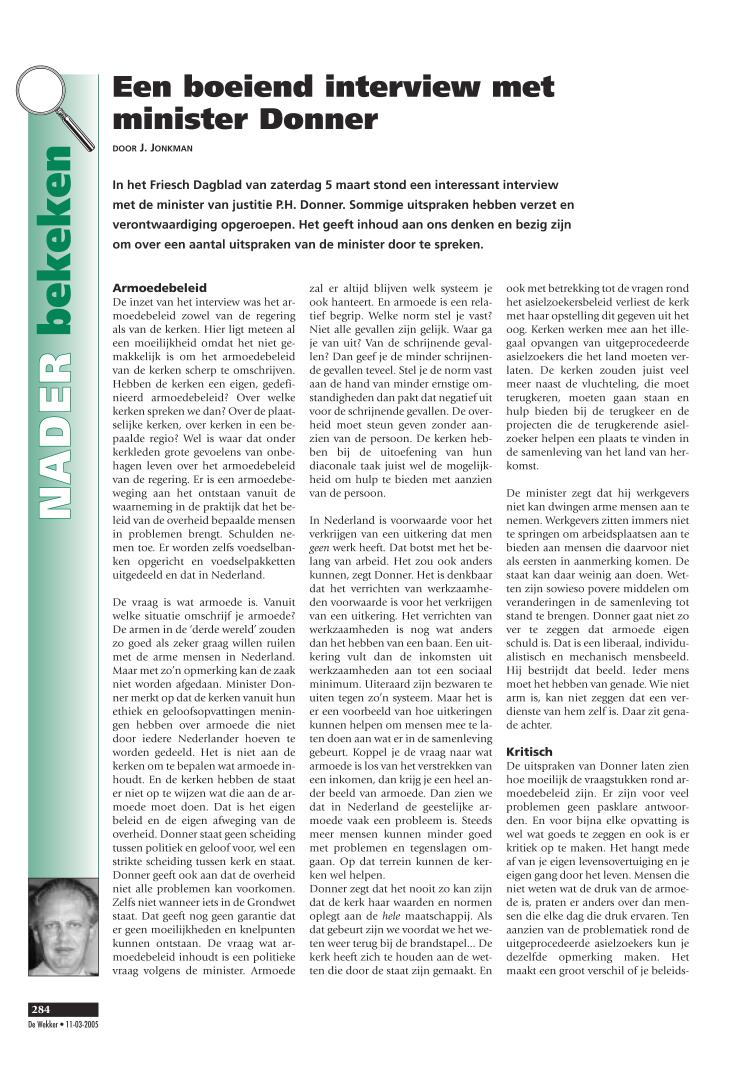 NADER bekeken

Een boeiend interview met minister Donner

DOOR J. JONKMAN

In het Friesch Dagblad van zaterdag 5 maart stond een interessant interview met de minister van justitie P.H. Donner. Sommige uitspraken hebben verzet en verontwaardiging opgeroepen. Het geeft inhoud aan ons denken en bezig zijn om over een aantal uitspraken van de minister door te spreken.

Armoedebeleid
De inzet van het interview was het armoedebeleid zowel van de regering als van de kerken. Hier ligt meteen al een moeilijkheid omdat het niet gemakkelijk is om het armoedebeleid van de kerken scherp te omschrijven. Hebben de kerken een eigen, gedefinieerd armoedebeleid? Over welke kerken spreken we dan? Over de plaatselijke kerken, over kerken in een bepaalde regio? Wel is waar dat onder kerkleden grote gevoelens van onbehagen leven over het armoedebeleid van de regering. Er is een armoedebeweging aan het ontstaan vanuit de waarneming in de praktijk dat het beleid van de overheid bepaalde mensen in problemen brengt. Schulden nemen toe. Er worden zelfs voedselbanken opgericht en voedselpakketten uitgedeeld en dat in Nederland.

De vraag is wat armoede is. Vanuit welke situatie omschrijf je armoede? De armen in de 'derde wereld' zouden zo goed als zeker graag willen ruilen met de arme mensen in Nederland. Maar met zo'n opmerking kan de zaak niet worden afgedaan. Minister Donner merkt op dat de kerken vanuit hun ethiek en geloofsopvattingen meningen hebben over armoede die niet door iedere Nederlander hoeven te worden gedeeld. Het is niet aan de kerken om te bepalen wat armoede inhoudt. En de kerken hebben de staat er niet op te wijzen wat die aan de armoede moet doen. Dat is het eigen beleid en de eigen afweging van de overheid. Donner staat geen scheiding tussen politiek en geloof voor, wel een strikte scheiding tussen kerk en staat. Donner geeft ook aan dat de overheid niet alle problemen kan voorkomen. Zelfs niet wanneer iets in de Grondwet staat. Dat geeft nog geen garantie dat er geen moeilijkheden en knelpunten kunnen ontstaan. De vraag wat armoedebeleid inhoudt is een politieke vraag volgens de minister. Armoede zal er altijd blijven welk systeem je ook hanteert. En armoede is een relatief begrip. Welke norm stel je vast? Niet alle gevallen zijn gelijk. Waar ga je van uit? Van de schrijnende gevallen? Dan geef je de minder schrijnende gevallen teveel. Stel je de norm vast aan de hand van minder ernstige omstandigheden dan pakt dat negatief uit voor de schrijnende gevallen. De overheid moet steun geven zonder aanzien van de persoon. De kerken hebben bij de uitoefening van hun diaconale taak juist wel de mogelijkheid om hulp te bieden met aanzien van de persoon.

In Nederland is voorwaarde voor het verkrijgen van een uitkering dat men geen werk heeft. Dat botst met het belang van arbeid. Het zou ook anders kunnen, zegt Donner. Het is denkbaar dat het verrichten van werkzaamheden voorwaarde is voor het verkrijgen van een uitkering. Het verrichten van werkzaamheden is nog wat anders dan het hebben van een baan. Een uitkering vult dan de inkomsten uit werkzaamheden aan tot een sociaal minimum. Uiteraard zijn bezwaren te uiten tegen zo'n systeem. Maar het is er een voorbeeld van hoe uitkeringen kunnen helpen om mensen mee te laten doen aan wat er in de samenleving gebeurt. Koppel je de vraag naar wat armoede is los van het verstrekken van een inkomen, dan krijg je een heel ander beeld van armoede. Dan zien we dat in Nederland de geestelijke armoede vaak een probleem is. Steeds meer mensen kunnen minder goed met problemen en tegenslagen omgaan. Op dat terrein kunnen de kerken wel helpen.
Donner zegt dat het nooit zo kan zijn dat de kerk haar waarden en normen oplegt aan de hele maatschappij. Als dat gebeurt zijn we voordat we het weten weer terug bij de brandstapel... De kerk heeft zich te houden aan de wetten die door de staat zijn gemaakt. En ook met betrekking tot de vragen rond het asielzoekersbeleid verliest de kerk met haar opstelling dit gegeven uit het oog. Kerken werken mee aan het illegaal opvangen van uitgeprocedeerde asielzoekers die het land moeten verlaten. De kerken zouden juist veel meer naast de vluchteling, die moet terugkeren, moeten gaan staan en hulp bieden bij de terugkeer en de projecten die de terugkerende asielzoeker helpen een plaats te vinden in de samenleving van het land van herkomst.

De minister zegt dat hij werkgevers niet kan dwingen arme mensen aan te nemen. Werkgevers zitten immers niet te springen om arbeidsplaatsen aan te bieden aan mensen die daarvoor niet als eersten in aanmerking komen. De staat kan daar weinig aan doen. Wetten zijn sowieso povere middelen om veranderingen in de samenleving tot stand te brengen. Donner gaat niet zo ver te zeggen dat armoede eigen schuld is. Dat is een liberaal, individualistisch en mechanisch mensbeeld. Hij bestrijdt dat beeld. Ieder mens moet het hebben van genade. Wie niet arm is, kan niet zeggen dat een verdienste van hem zelf is. Daar zit genade achter.

Kritisch
De uitspraken van Donner laten zien hoe moeilijk de vraagstukken rond armoedebeleid zijn. Er zijn voor veel problemen geen pasklare antwoorden. En voor bijna elke opvatting is wel wat goeds te zeggen en ook is er kritiek op te maken. Het hangt mede af van je eigen levensovertuiging en je eigen gang door het leven. Mensen die niet weten wat de druk van de armoede is, praten er anders over dan mensen die elke dag die druk ervaren. Ten aanzien van de problematiek rond de uitgeprocedeerde asielzoekers kun je dezelfde opmerking maken. Het maakt een groot verschil of je beleids-

284
De Wekker • 11-03-2005